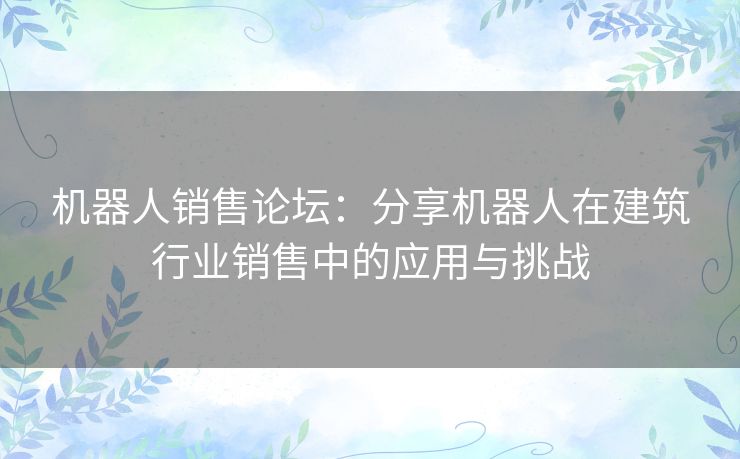 机器人销售论坛：分享机器人在建筑行业销售中的应用与挑战